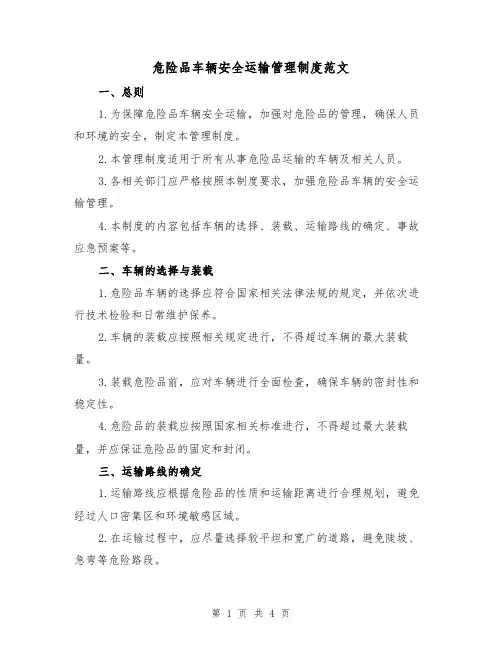 危险品车辆安全运输管理制度范文

一、总则

1.为保障危险品车辆安全运输，加强对危险品的管理，确保人员和环境的安全，制定本管理制度。

2.本管理制度适用于所有从事危险品运输的车辆及相关人员。

3.各相关部门应严格按照本制度要求，加强危险品车辆的安全运输管理。

4.本制度的内容包括车辆的选择、装载、运输路线的确定、事故应急预案等。

二、车辆的选择与装载

1.危险品车辆的选择应符合国家相关法律法规的规定，并依次进行技术检验和日常维护保养。

2.车辆的装载应按照相关规定进行，不得超过车辆的最大装载量。

3.装载危险品前，应对车辆进行全面检查，确保车辆的密封性和稳定性。

4.危险品的装载应按照国家相关标准进行，不得超过最大装载量，并应保证危险品的固定和封闭。

三、运输路线的确定

1.运输路线应根据危险品的性质和运输距离进行合理规划，避免经过人口密集区和环境敏感区域。

2.在运输过程中，应尽量选择较平坦和宽广的道路，避免陡坡、急弯等危险路段。

第 1 页 共 4 页